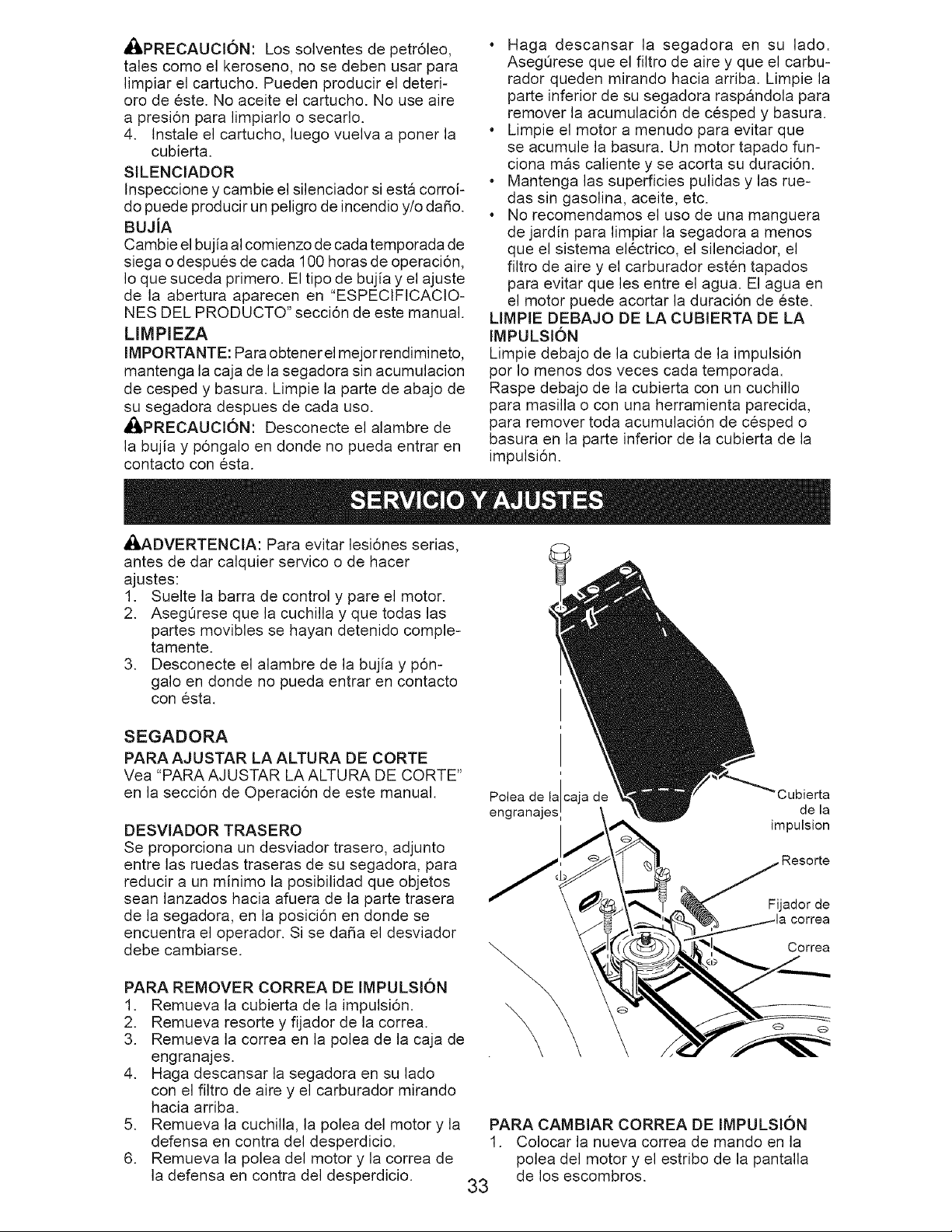 PRECAUCIÓN: Los solventes de petróleo, tales como el keroseno, no se deben usar para limpiar el cartucho. Pueden producir el deterioro de éste. No aceite el cartucho. No use aire a presión para limpiarlo o secarlo.

4. Instale el cartucho, luego vuelva a poner la cubierta.

SILENCIADOR

Inspeccione y cambie el silenciador si está corroído puede producir un peligro de incendio y/o daño.

BUJÍA

Cambie el bujía al comienzo de cada temporada de siega o después de cada 100 horas de operación, lo que suceda primero. El tipo de bujía y el ajuste de la abertura aparecen en "ESPECIFICACIONES DEL PRODUCTO" sección de este manual.

LIMPIEZA

IMPORTANTE: Para obtener el mejor rendimineto, mantenga la caja de la segadora sin acumulacion de cesped y basura. Limpie la parte de abajo de su segadora despues de cada uso.

PRECAUCIÓN: Desconecte el alambre de la bujía y póngalo en donde no pueda entrar en contacto con ésta.

• Haga descansar la segadora en su lado. Asegúrese que el filtro de aire y que el carburador queden mirando hacia arriba. Limpie la parte inferior de su segadora raspándola para remover la acumulación de césped y basura.
• Limpie el motor a menudo para evitar que se acumule la basura. Un motor tapado funciona más caliente y se acorta su duración.
• Mantenga las superficies pulidas y las ruedas sin gasolina, aceite, etc.
• No recomendamos el uso de una manguera de jardín para limpiar la segadora a menos que el sistema eléctrico, el silenciador, el filtro de aire y el carburador estén tapados para evitar que les entre el agua. El agua en el motor puede acortar la duración de éste.

LIMPIE DEBAJO DE LA CUBIERTA DE LA IMPULSIÓN

Limpie debajo de la cubierta de la impulsión por lo menos dos veces cada temporada. Raspe debajo de la cubierta con un cuchillo para masilla o con una herramienta parecida, para remover toda acumulación de césped o basura en la parte inferior de la cubierta de la impulsión.

SERVICIO Y AJUSTES

ADVERTENCIA: Para evitar lesiónes serias, antes de dar calquier servico o de hacer ajustes:

1. Suelte la barra de control y pare el motor.
2. Asegúrese que la cuchilla y que todas las partes movibles se hayan detenido completamente.
3. Desconecte el alambre de la bujía y póngalo en donde no pueda entrar en contacto con ésta.

SEGADORA

PARA AJUSTAR LA ALTURA DE CORTE

Vea "PARA AJUSTAR LA ALTURA DE CORTE" en la sección de Operación de este manual.

DESVIADOR TRASERO

Se proporciona un desviador trasero, adjunto entre las ruedas traseras de su segadora, para reducir a un mínimo la posibilidad que objetos sean lanzados hacia afuera de la parte trasera de la segadora, en la posición en donde se encuentra el operador. Si se daña el desviador debe cambiarse.

PARA REMOVER CORREA DE IMPULSIÓN

1. Remueva la cubierta de la impulsión.
2. Remueva resorte y fijador de la correa.
3. Remueva la correa en la polea de la caja de engranajes.
4. Haga descansar la segadora en su lado con el filtro de aire y el carburador mirando hacia arriba.
5. Remueva la cuchilla, la polea del motor y la defensa en contra del desperdicio.
6. Remueva la polea del motor y la correa de la defensa en contra del desperdicio.

Polea de la caja de engranajes

Cubierta de la impulsion

Resorte

Fijador de la correa

Correa

PARA CAMBIAR CORREA DE IMPULSIÓN

1. Colocar la nueva correa de mando en la polea del motor y el estribo de la pantalla de los escombros.

33